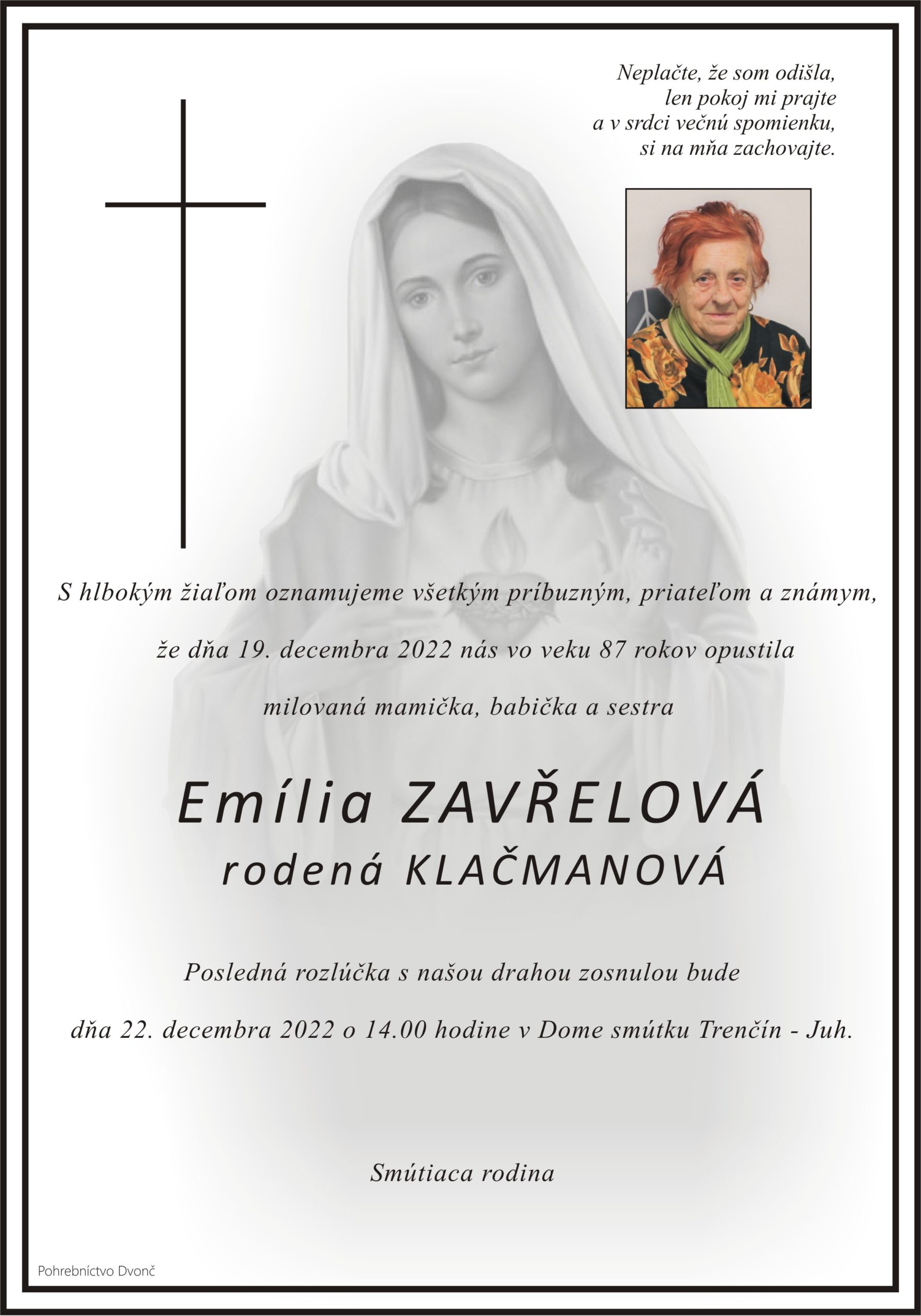 Neplačte, že som odišla,
len pokoj mi prajte
a v srdci večnú spomienku,
si na mňa zachovajte.

S hlbokým žiaľom oznamujeme všetkým príbuzným, priateľom a známym,

že dňa 19. decembra 2022 nás vo veku 87 rokov opustila

milovaná mamička, babička a sestra

Emília ZAVŘELOVÁ
rodená KLAČMANOVÁ

Posledná rozlúčka s našou drahou zosnulou bude

dňa 22. decembra 2022 o 14.00 hodine v Dome smútku Trenčín - Juh.

Smútiaca rodina

Pohrebníctvo Dvonč